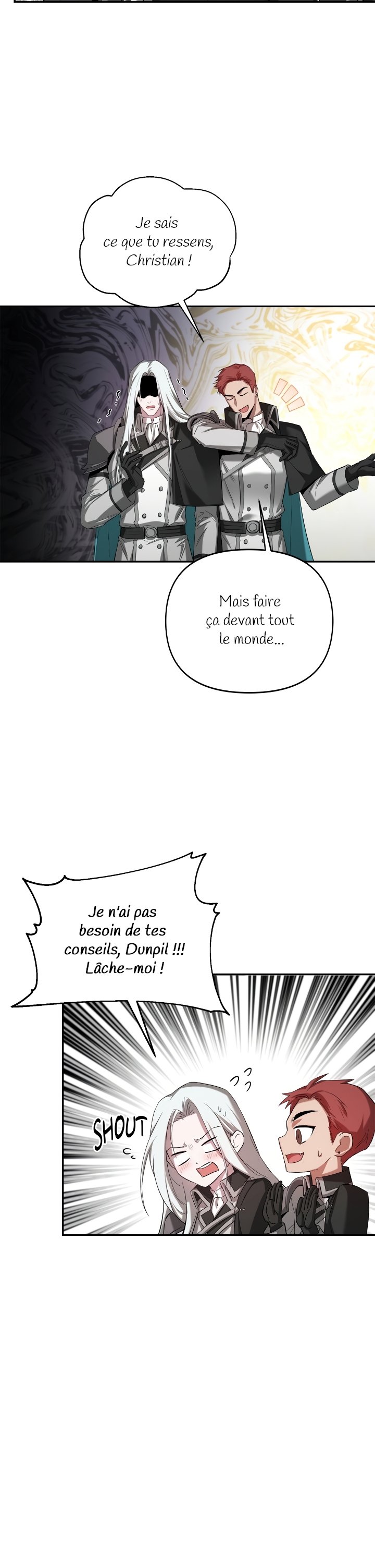 Je sais ce que tu ressens, Christian !

Mais faire ça devant tout le monde...

Je n'ai pas besoin de tes conseils, Dunpil !!! Lâche-moi !

SHOUT